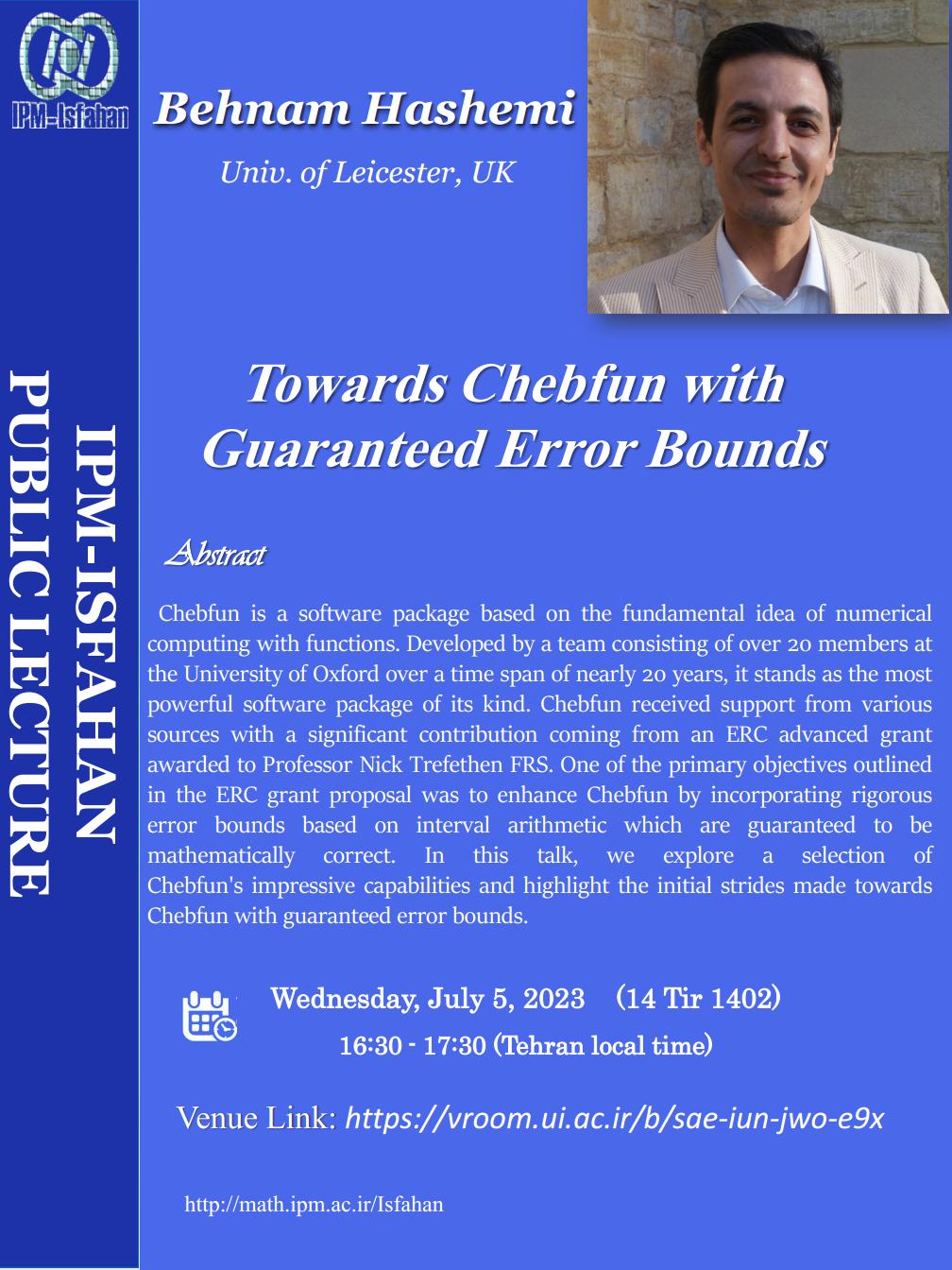 IPM-Isfahan

IPM-ISFAHAN PUBLIC LECTURE

Behnam Hashemi

Univ. of Leicester, UK

Towards Chebfun with Guaranteed Error Bounds

Abstract

Chebfun is a software package based on the fundamental idea of numerical computing with functions. Developed by a team consisting of over 20 members at the University of Oxford over a time span of nearly 20 years, it stands as the most powerful software package of its kind. Chebfun received support from various sources with a significant contribution coming from an ERC advanced grant awarded to Professor Nick Trefethen FRS. One of the primary objectives outlined in the ERC grant proposal was to enhance Chebfun by incorporating rigorous error bounds based on interval arithmetic which are guaranteed to be mathematically correct. In this talk, we explore a selection of Chebfun's impressive capabilities and highlight the initial strides made towards Chebfun with guaranteed error bounds.

Wednesday, July 5, 2023 (14 Tir 1402)
16:30 - 17:30 (Tehran local time)

Venue Link: https://vroom.ui.ac.ir/b/sae-iun-jwo-e9x

http://math.ipm.ac.ir/Isfahan